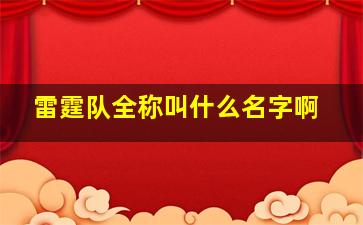 雷霆队全称叫什么名字啊